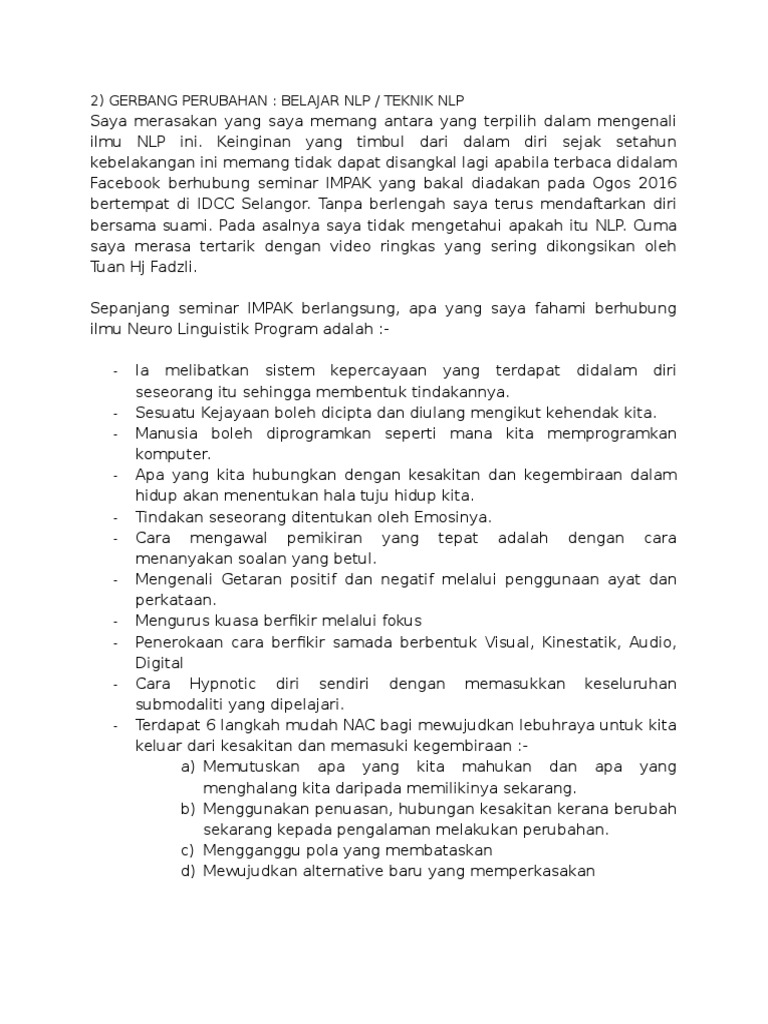 2) GERBANG PERUBAHAN : BELAJAR NLP / TEKNIK NLP
Saya merasakan yang saya memang antara yang terpilih dalam mengenali ilmu NLP ini. Keinginan yang timbul dari dalam diri sejak setahun kebelakangan ini memang tidak dapat disangkal lagi apabila terbaca didalam Facebook berhubung seminar IMPAK yang bakal diadakan pada Ogos 2016 bertempat di IDCC Selangor. Tanpa berlengah saya terus mendaftarkan diri bersama suami. Pada asalnya saya tidak mengetahui apakah itu NLP. Cuma saya merasa tertarik dengan video ringkas yang sering dikongsikan oleh Tuan Hj Fadzli.

Sepanjang seminar IMPAK berlangsung, apa yang saya fahami berhubung ilmu Neuro Linguistik Program adalah :-

- Ia melibatkan sistem kepercayaan yang terdapat didalam diri seseorang itu sehingga membentuk tindakannya.
- Sesuatu Kejayaan boleh dicipta dan diulang mengikut kehendak kita.
- Manusia boleh diprogramkan seperti mana kita memprogramkan komputer.
- Apa yang kita hubungkan dengan kesakitan dan kegembiraan dalam hidup akan menentukan hala tuju hidup kita.
- Tindakan seseorang ditentukan oleh Emosinya.
- Cara mengawal pemikiran yang tepat adalah dengan cara menanyakan soalan yang betul.
- Mengenali Getaran positif dan negatif melalui penggunaan ayat dan perkataan.
- Mengurus kuasa berfikir melalui fokus
- Penerokaan cara berfikir samada berbentuk Visual, Kinestatik, Audio, Digital
- Cara Hypnotic diri sendiri dengan memasukkan keseluruhan submodaliti yang dipelajari.
- Terdapat 6 langkah mudah NAC bagi mewujudkan lebuhraya untuk kita keluar dari kesakitan dan memasuki kegembiraan :-
a) Memutuskan apa yang kita mahukan dan apa yang menghalang kita daripada memilikinya sekarang.
b) Menggunakan penuasan, hubungan kesakitan kerana berubah sekarang kepada pengalaman melakukan perubahan.
c) Mengganggu pola yang membataskan
d) Mewujudkan alternative baru yang memperkasakan